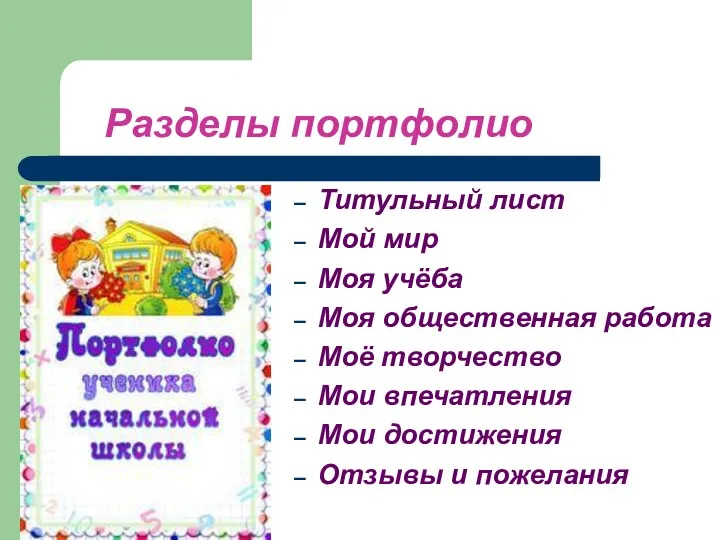 Разделы портфолио

Портфолио ученика начальной школы

– Титульный лист
– Мой мир
– Моя учёба
– Моя общественная работа
– Моё творчество
– Мои впечатления
– Мои достижения
– Отзывы и пожелания